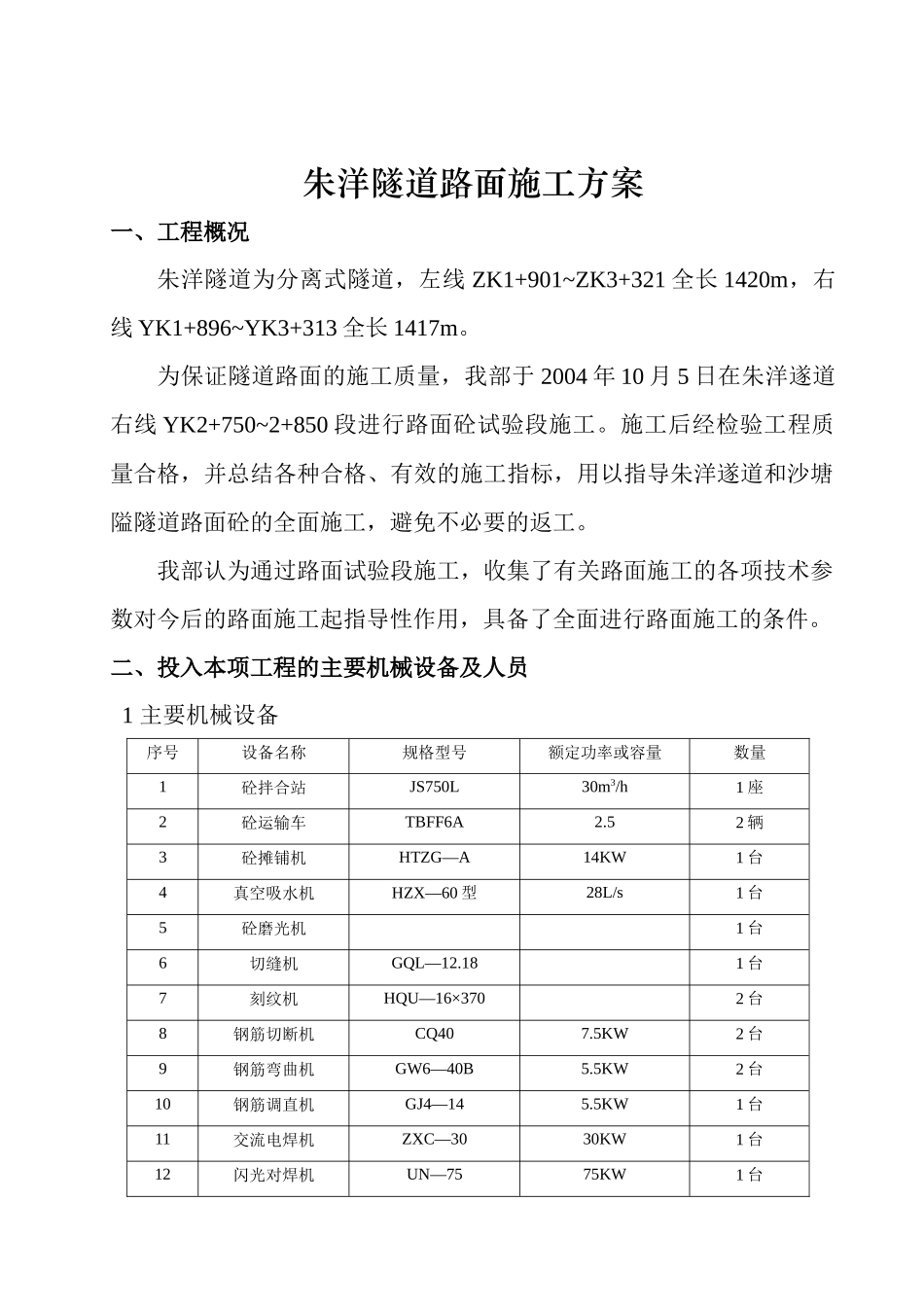 朱洋隧道路面施工方案

一、工程概况

朱洋隧道为分离式隧道，左线ZK1+901~ZK3+321全长1420m，右线YK1+896~YK3+313全长1417m。

为保证隧道路面的施工质量，我部于2004年10月5日在朱洋遂道右线YK2+750~2+850段进行路面砼试验段施工。施工后经检验工程质量合格，并总结各种合格、有效的施工指标，用以指导朱洋遂道和沙塘隘隧道路面砼的全面施工，避免不必要的返工。

我部认为通过路面试验段施工，收集了有关路面施工的各项技术参数对今后的路面施工起指导性作用，具备了全面进行路面施工的条件。

二、投入本项工程的主要机械设备及人员

1主要机械设备

| 序号 | 设备名称 | 规格型号 | 额定功率或容量 | 数量 |
|---|---|---|---|---|
| 1 | 砼拌合站 | JS750L | $30m^3/h$ | 1座 |
| 2 | 砼运输车 | TBFF6A | 2.5 | 2辆 |
| 3 | 砼摊铺机 | HTZG—A | 14KW | 1台 |
| 4 | 真空吸水机 | HZX—60型 | 28L/s | 1台 |
| 5 | 砼磨光机 |  |  | 1台 |
| 6 | 切缝机 | GQL—12.18 |  | 1台 |
| 7 | 刻纹机 | HQU—16×370 |  | 2台 |
| 8 | 钢筋切断机 | CQ40 | 7.5KW | 2台 |
| 9 | 钢筋弯曲机 | GW6—40B | 5.5KW | 2台 |
| 10 | 钢筋调直机 | GJ4—14 | 5.5KW | 1台 |
| 11 | 交流电焊机 | ZXC—30 | 30KW | 1台 |
| 12 | 闪光对焊机 | UN—75 | 75KW | 1台 |